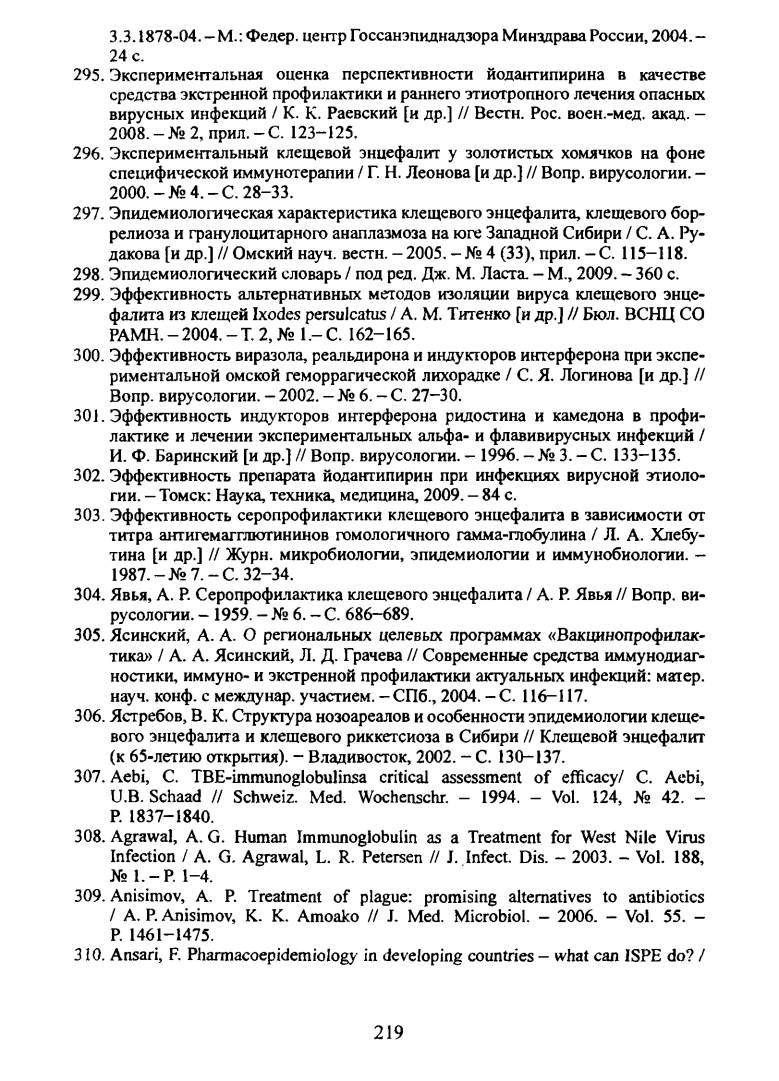 3.3.1878-04. – М.: Федер. центр Госсанэпиднадзора Минздрава России, 2004. – 24 с.

295. Экспериментальная оценка перспективности йодантипирина в качестве средства экстренной профилактики и раннего этиотропного лечения опасных вирусных инфекций / К. К. Раевский [и др.] // Вестн. Рос. воен.-мед. акад. – 2008. – № 2, прил. – С. 123–125.

296. Экспериментальный клещевой энцефалит у золотистых хомячков на фоне специфической иммунотерапии / Г. Н. Леонова [и др.] // Вопр. вирусологии. – 2000. – № 4. – С. 28–33.

297. Эпидемиологическая характеристика клещевого энцефалита, клещевого боррелиоза и гранулоцитарного анаплазмоза на юге Западной Сибири / С. А. Рудакова [и др.] // Омский науч. вестн. – 2005. – № 4 (33), прил. – С. 115–118.

298. Эпидемиологический словарь / под ред. Дж. М. Ласта. – М., 2009. – 360 с.

299. Эффективность альтернативных методов изоляции вируса клещевого энцефалита из клещей Ixodes persulcatus / А. М. Титенко [и др.] // Бюл. ВСНЦ СО РАМН. – 2004. – Т. 2, № 1.– С. 162–165.

300. Эффективность виразола, реальдирона и индукторов интерферона при экспериментальной омской геморрагической лихорадке / С. Я. Логинова [и др.] // Вопр. вирусологии. – 2002. – № 6. – С. 27–30.

301. Эффективность индукторов интерферона ридостина и камедона в профилактике и лечении экспериментальных альфа- и флавивирусных инфекций / И. Ф. Баринский [и др.] // Вопр. вирусологии. – 1996. – № 3. – С. 133–135.

302. Эффективность препарата йодантипирин при инфекциях вирусной этиологии. – Томск: Наука, техника, медицина, 2009. – 84 с.

303. Эффективность серопрофилактики клещевого энцефалита в зависимости от титра антигемагглютининов гомологичного гамма-глобулина / Л. А. Хлебутина [и др.] // Журн. микробиологии, эпидемиологии и иммунобиологии. – 1987. – № 7. – С. 32–34.

304. Явья, А. Р. Серопрофилактика клещевого энцефалита / А. Р. Явья // Вопр. вирусологии. – 1959. – № 6. – С. 686–689.

305. Ясинский, А. А. О региональных целевых программах «Вакцинопрофилактика» / А. А. Ясинский, Л. Д. Грачева // Современные средства иммунодиагностики, иммуно- и экстренной профилактики актуальных инфекций: матер. науч. конф. с междунар. участием. – СПб., 2004. – С. 116–117.

306. Ястребов, В. К. Структура нозоареалов и особенности эпидемиологии клещевого энцефалита и клещевого риккетсиоза в Сибири // Клещевой энцефалит (к 65-летию открытия). – Владивосток, 2002. – С. 130–137.

307. Aebi, C. TBE-immunoglobulinsa critical assessment of efficacy/ C. Aebi, U.B. Schaad // Schweiz. Med. Wochenschr. – 1994. – Vol. 124, № 42. – P. 1837–1840.

308. Agrawal, A. G. Human Immunoglobulin as a Treatment for West Nile Virus Infection / A. G. Agrawal, L. R. Petersen // J. Infect. Dis. – 2003. – Vol. 188, № 1. – P. 1–4.

309. Anisimov, A. P. Treatment of plague: promising alternatives to antibiotics / A. P. Anisimov, K. K. Amoako // J. Med. Microbiol. – 2006. – Vol. 55. – P. 1461–1475.

310. Ansari, F. Pharmacoepidemiology in developing countries – what can ISPE do? /

219